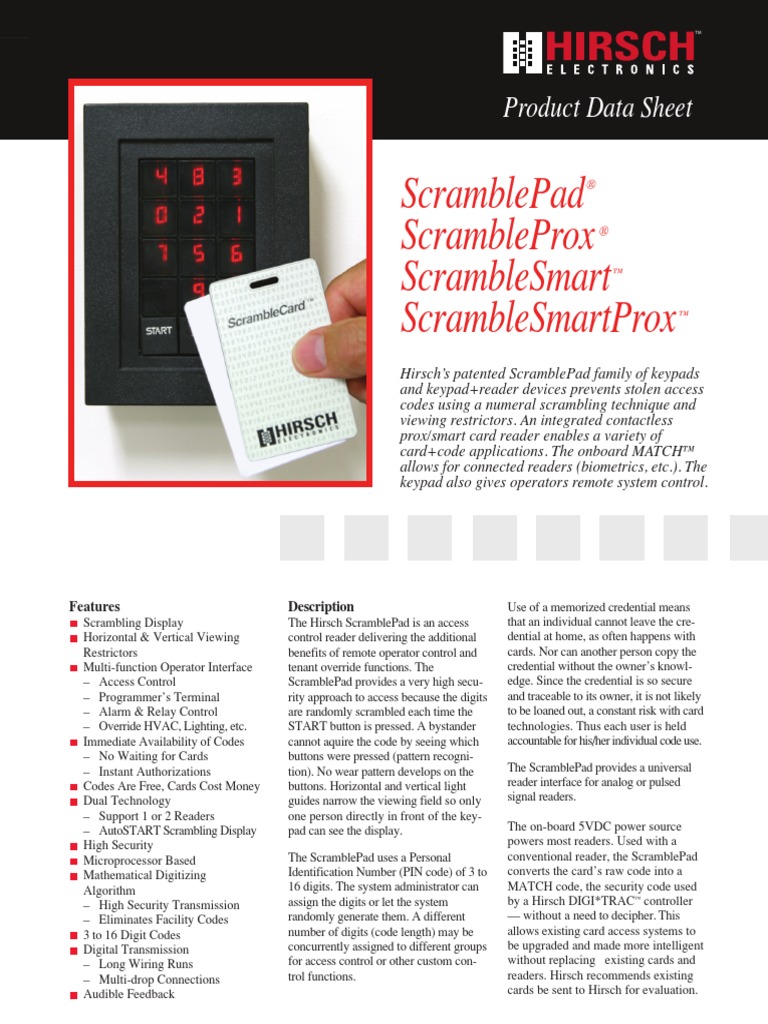 HIRSCH™
ELECTRONICS

Product Data Sheet

4 8 3
0 2 1
7 5 6
9
START

ScrambleCard™
HIRSCH ELECTRONICS

ScramblePad®
ScrambleProx®
ScrambleSmart™
ScrambleSmartProx™

Hirsch's patented ScramblePad family of keypads and keypad+reader devices prevents stolen access codes using a numeral scrambling technique and viewing restrictors. An integrated contactless prox/smart card reader enables a variety of card+code applications. The onboard MATCH™ allows for connected readers (biometrics, etc.). The keypad also gives operators remote system control.

Features
■ Scrambling Display
■ Horizontal & Vertical Viewing Restrictors
■ Multi-function Operator Interface
– Access Control
– Programmer's Terminal
– Alarm & Relay Control
– Override HVAC, Lighting, etc.
■ Immediate Availability of Codes
– No Waiting for Cards
– Instant Authorizations
■ Codes Are Free, Cards Cost Money
■ Dual Technology
– Support 1 or 2 Readers
– AutoSTART Scrambling Display
■ High Security
■ Microprocessor Based
■ Mathematical Digitizing Algorithm
– High Security Transmission
– Eliminates Facility Codes
■ 3 to 16 Digit Codes
■ Digital Transmission
– Long Wiring Runs
– Multi-drop Connections
■ Audible Feedback

Description
The Hirsch ScramblePad is an access control reader delivering the additional benefits of remote operator control and tenant override functions. The ScramblePad provides a very high security approach to access because the digits are randomly scrambled each time the START button is pressed. A bystander cannot aquire the code by seeing which buttons were pressed (pattern recognition). No wear pattern develops on the buttons. Horizontal and vertical light guides narrow the viewing field so only one person directly in front of the keypad can see the display.

The ScramblePad uses a Personal Identification Number (PIN code) of 3 to 16 digits. The system administrator can assign the digits or let the system randomly generate them. A different number of digits (code length) may be concurrently assigned to different groups for access control or other custom control functions.

Use of a memorized credential means that an individual cannot leave the credential at home, as often happens with cards. Nor can another person copy the credential without the owner's knowledge. Since the credential is so secure and traceable to its owner, it is not likely to be loaned out, a constant risk with card technologies. Thus each user is held accountable for his/her individual code use.

The ScramblePad provides a universal reader interface for analog or pulsed signal readers.

The on-board 5VDC power source powers most readers. Used with a conventional reader, the ScramblePad converts the card's raw code into a MATCH code, the security code used by a Hirsch DIGI*TRAC™ controller — without a need to decipher. This allows existing card access systems to be upgraded and made more intelligent without replacing existing cards and readers. Hirsch recommends existing cards be sent to Hirsch for evaluation.